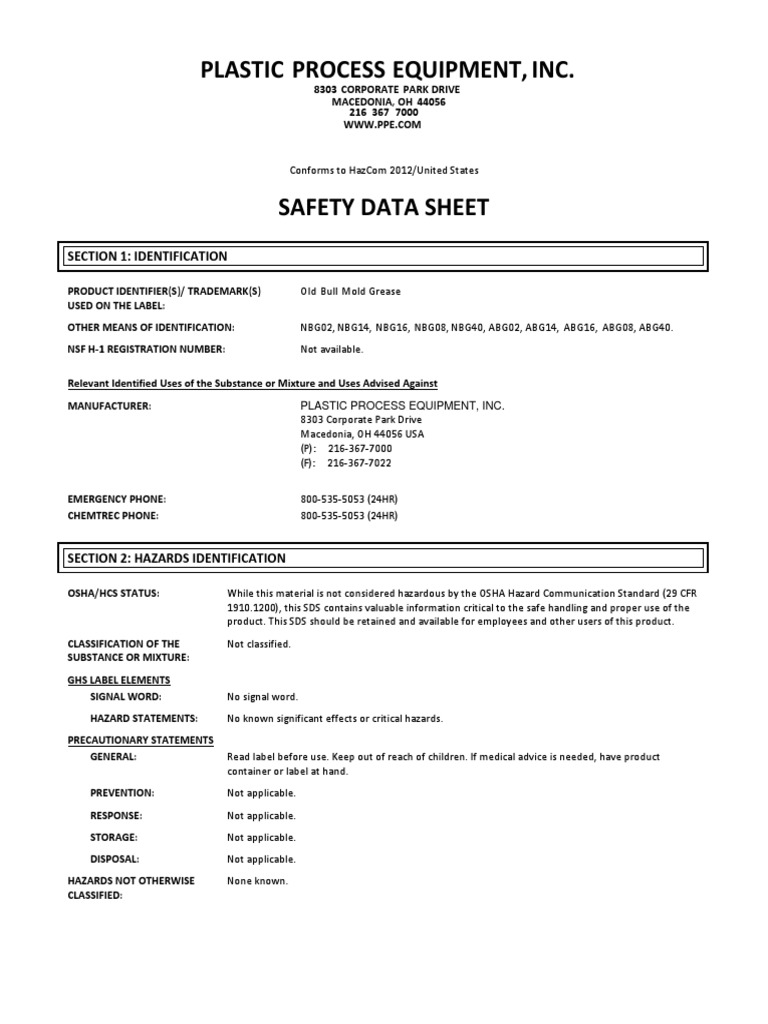 PLASTIC PROCESS EQUIPMENT, INC.
8303 CORPORATE PARK DRIVE
MACEDONIA, OH 44056
216 367 7000
WWW.PPE.COM

Conforms to HazCom 2012/United States

SAFETY DATA SHEET

SECTION 1: IDENTIFICATION

PRODUCT IDENTIFIER(S)/ TRADEMARK(S) USED ON THE LABEL: Old Bull Mold Grease

OTHER MEANS OF IDENTIFICATION: NBG02, NBG14, NBG16, NBG08, NBG40, ABG02, ABG14, ABG16, ABG08, ABG40.

NSF H-1 REGISTRATION NUMBER: Not available.

Relevant Identified Uses of the Substance or Mixture and Uses Advised Against

MANUFACTURER: PLASTIC PROCESS EQUIPMENT, INC.
8303 Corporate Park Drive
Macedonia, OH 44056 USA
(P): 216-367-7000
(F): 216-367-7022

EMERGENCY PHONE: 800-535-5053 (24HR)
CHEMTREC PHONE: 800-535-5053 (24HR)

SECTION 2: HAZARDS IDENTIFICATION

OSHA/HCS STATUS: While this material is not considered hazardous by the OSHA Hazard Communication Standard (29 CFR 1910.1200), this SDS contains valuable information critical to the safe handling and proper use of the product. This SDS should be retained and available for employees and other users of this product.

CLASSIFICATION OF THE SUBSTANCE OR MIXTURE: Not classified.

GHS LABEL ELEMENTS
SIGNAL WORD: No signal word.
HAZARD STATEMENTS: No known significant effects or critical hazards.

PRECAUTIONARY STATEMENTS
GENERAL: Read label before use. Keep out of reach of children. If medical advice is needed, have product container or label at hand.
PREVENTION: Not applicable.
RESPONSE: Not applicable.
STORAGE: Not applicable.
DISPOSAL: Not applicable.
HAZARDS NOT OTHERWISE CLASSIFIED: None known.